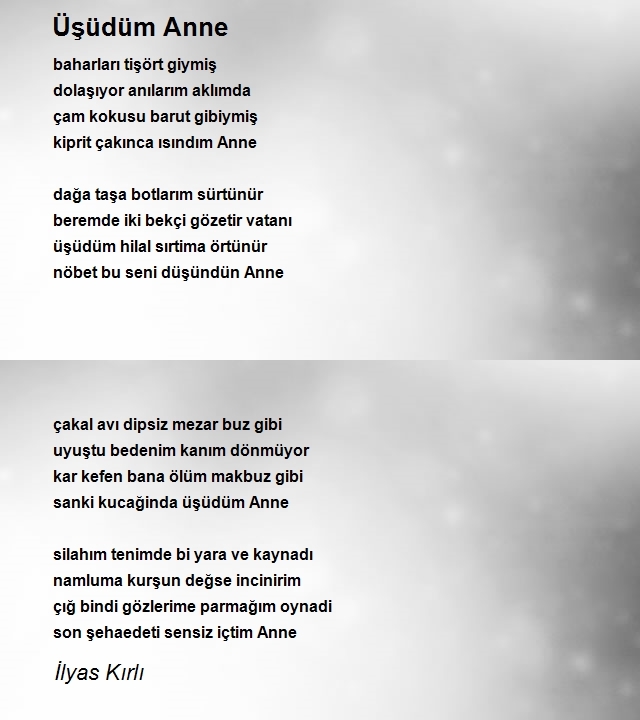 Üşüdüm Anne

baharları tişört giymiş
dolaşıyor anılarım aklımda
çam kokusu barut gibiymiş
kiprit çakınca ısındım Anne

dağa taşa botlarım sürtünür
beremde iki bekçi gözetir vatanı
üşüdüm hilal sırtima örtünür
nöbet bu seni düşündün Anne

çakal avı dipsiz mezar buz gibi
uyuştu bedenim kanım dönmüyor
kar kefen bana ölüm makbuz gibi
sanki kucağinda üşüdüm Anne

silahım tenimde bi yara ve kaynadı
namluma kurşun değse incinirim
çığ bindi gözlerime parmağım oynadi
son şehaedeti sensiz içtim Anne

İlyas Kırlı